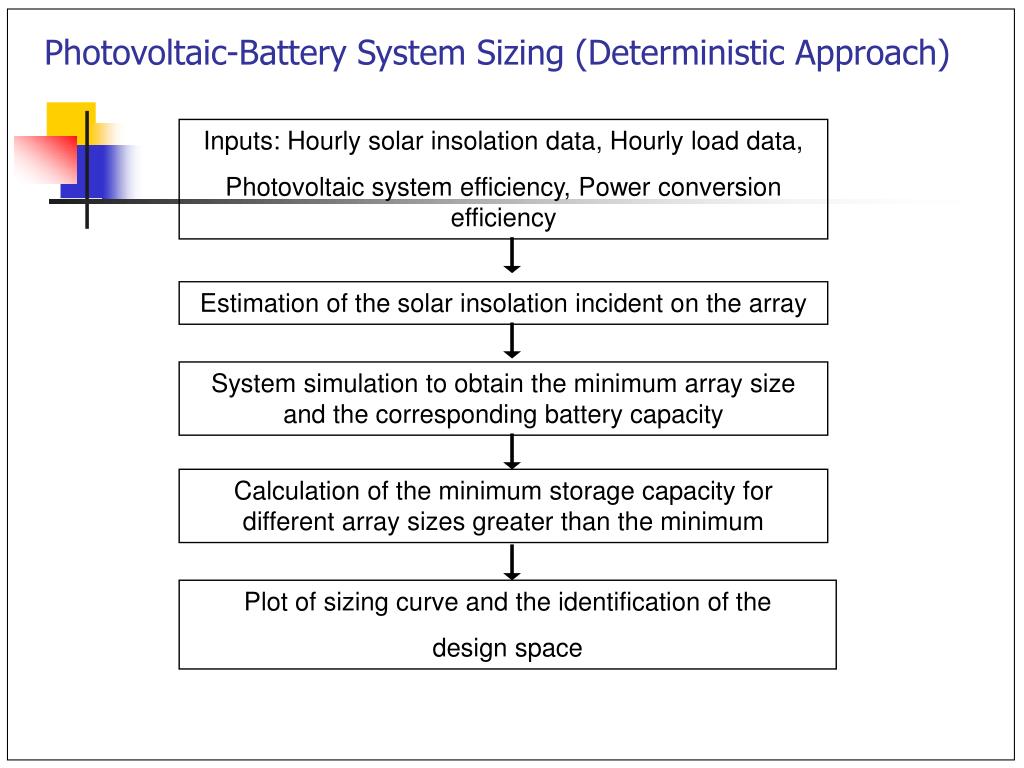 Photovoltaic-Battery System Sizing (Deterministic Approach)

Inputs: Hourly solar insolation data, Hourly load data,

Photovoltaic system efficiency, Power conversion efficiency

Estimation of the solar insolation incident on the array

System simulation to obtain the minimum array size and the corresponding battery capacity

Calculation of the minimum storage capacity for different array sizes greater than the minimum

Plot of sizing curve and the identification of the

design space